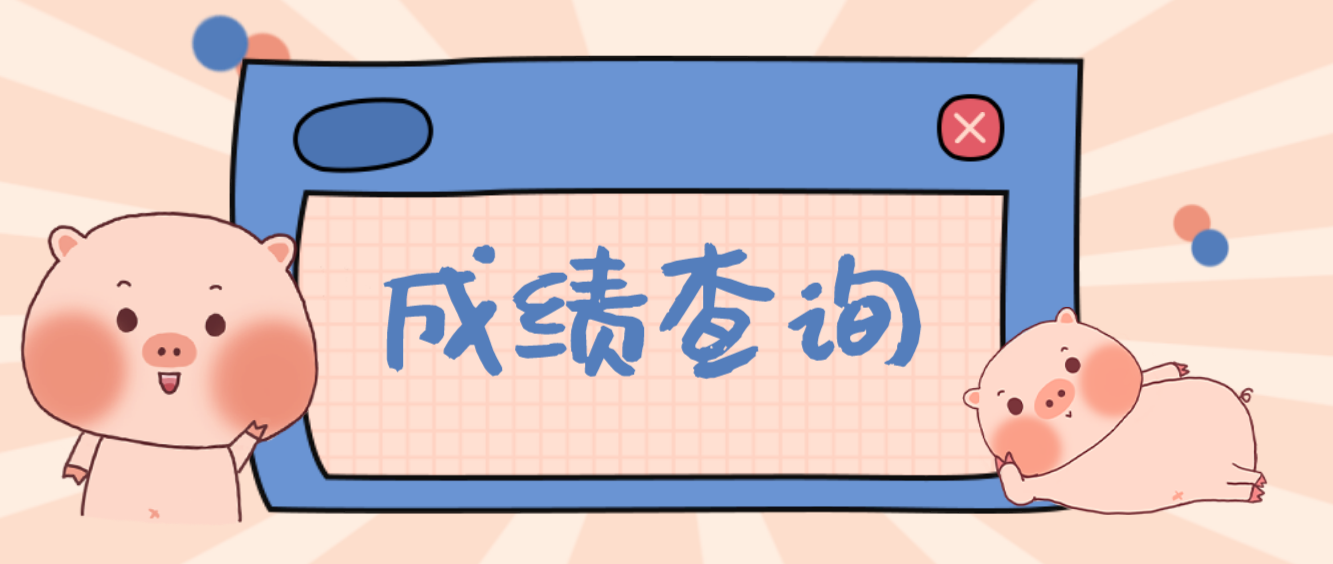 成绩查询